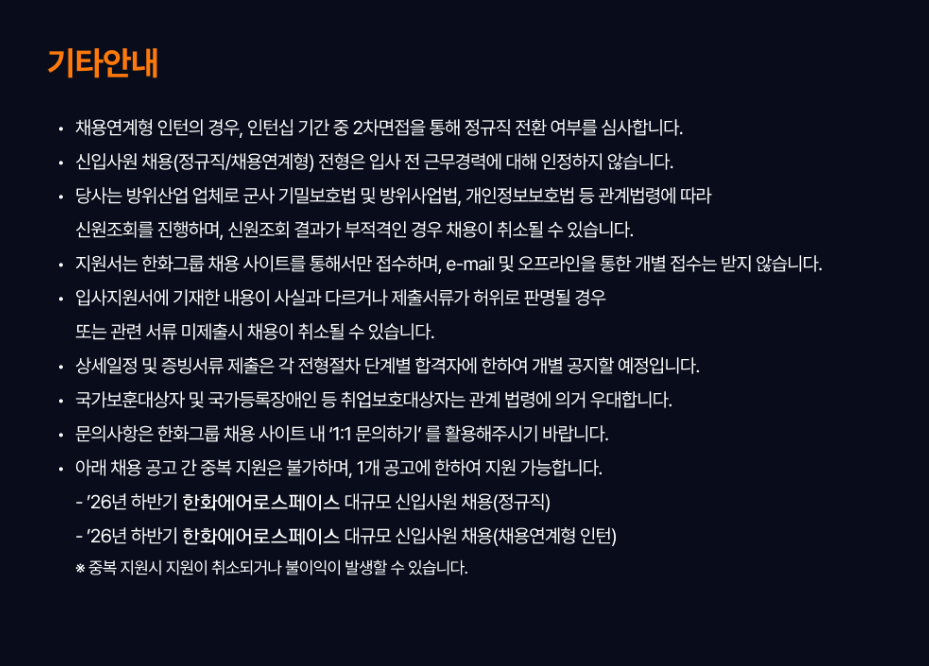 기타안내

• 채용연계형 인턴의 경우, 인턴십 기간 중 2차면접을 통해 정규직 전환 여부를 심사합니다.
• 신입사원 채용(정규직/채용연계형) 전형은 입사 전 근무경력에 대해 인정하지 않습니다.
• 당사는 방위산업 업체로 군사 기밀보호법 및 방위사업법, 개인정보보호법 등 관계법령에 따라 신원조회를 진행하며, 신원조회 결과가 부적격인 경우 채용이 취소될 수 있습니다.
• 지원서는 한화그룹 채용 사이트를 통해서만 접수하며, e-mail 및 오프라인을 통한 개별 접수는 받지 않습니다.
• 입사지원서에 기재한 내용이 사실과 다르거나 제출서류가 허위로 판명될 경우 또는 관련 서류 미제출시 채용이 취소될 수 있습니다.
• 상세일정 및 증빙서류 제출은 각 전형절차 단계별 합격자에 한하여 개별 공지할 예정입니다.
• 국가보훈대상자 및 국가등록장애인 등 취업보호대상자는 관계 법령에 의거 우대합니다.
• 문의사항은 한화그룹 채용 사이트 내 '1:1 문의하기' 를 활용해주시기 바랍니다.
• 아래 채용 공고 간 중복 지원은 불가하며, 1개 공고에 한하여 지원 가능합니다.
- '26년 하반기 한화에어로스페이스 대규모 신입사원 채용(정규직)
- '26년 하반기 한화에어로스페이스 대규모 신입사원 채용(채용연계형 인턴)
※ 중복 지원시 지원이 취소되거나 불이익이 발생할 수 있습니다.